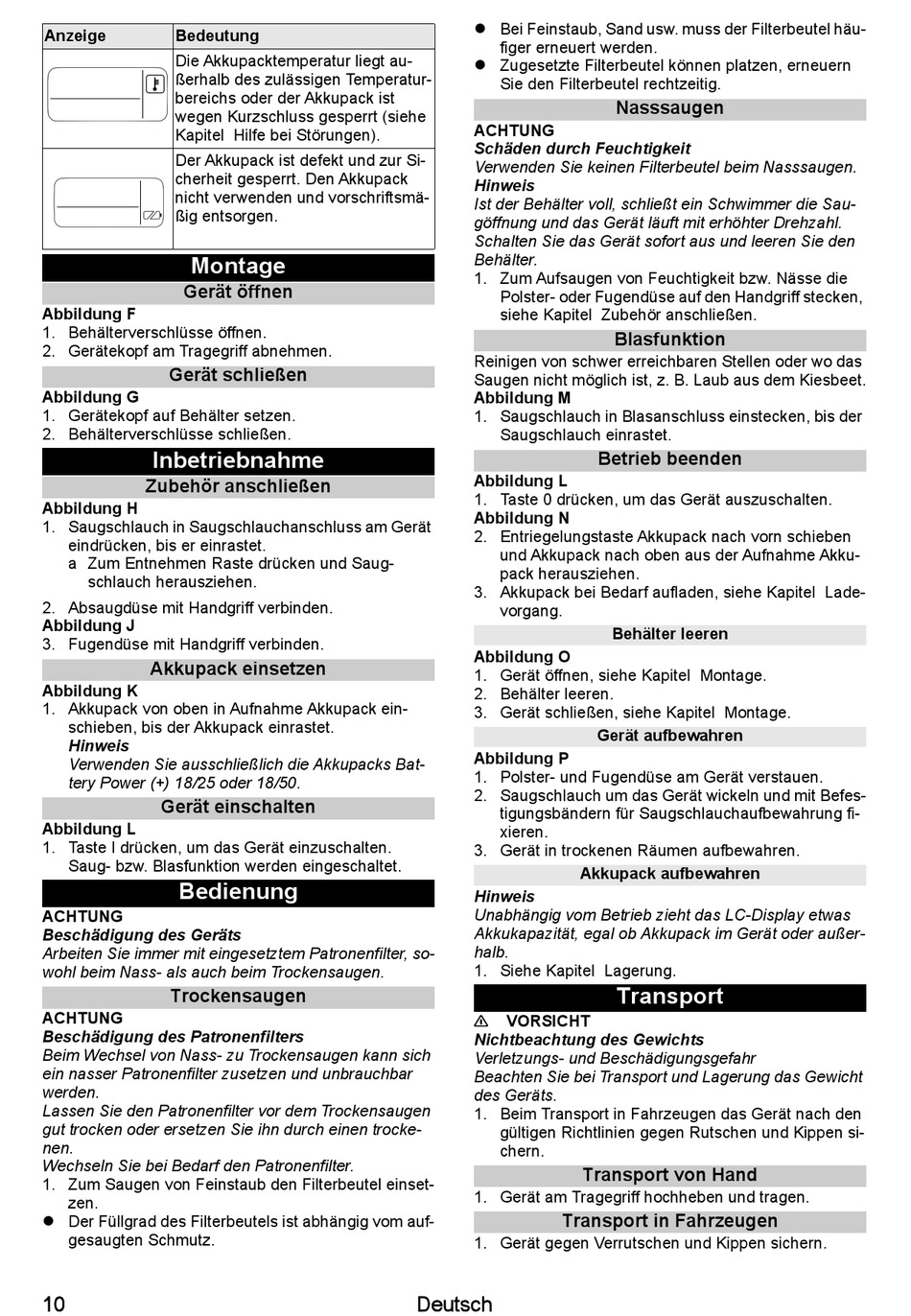 | Anzeige | Bedeutung |
|---|---|
|  | Die Akkupacktemperatur liegt außerhalb des zulässigen Temperaturbereichs oder der Akkupack ist wegen Kurzschluss gesperrt (siehe Kapitel  Hilfe bei Störungen). |
|  | Der Akkupack ist defekt und zur Sicherheit gesperrt. Den Akkupack nicht verwenden und vorschriftsmäßig entsorgen. |

Montage

Gerät öffnen

Abbildung F
1. Behälterverschlüsse öffnen.
2. Gerätekopf am Tragegriff abnehmen.

Gerät schließen

Abbildung G
1. Gerätekopf auf Behälter setzen.
2. Behälterverschlüsse schließen.

Inbetriebnahme

Zubehör anschließen

Abbildung H
1. Saugschlauch in Saugschlauchanschluss am Gerät eindrücken, bis er einrastet.
a Zum Entnehmen Raste drücken und Saugschlauch herausziehen.
2. Absaugdüse mit Handgriff verbinden.
Abbildung J
3. Fugendüse mit Handgriff verbinden.

Akkupack einsetzen

Abbildung K
1. Akkupack von oben in Aufnahme Akkupack einschieben, bis der Akkupack einrastet.
Hinweis
Verwenden Sie ausschließlich die Akkupacks Battery Power (+) 18/25 oder 18/50.

Gerät einschalten

Abbildung L
1. Taste I drücken, um das Gerät einzuschalten. Saug- bzw. Blasfunktion werden eingeschaltet.

Bedienung

ACHTUNG
Beschädigung des Geräts
Arbeiten Sie immer mit eingesetztem Patronenfilter, sowohl beim Nass- als auch beim Trockensaugen.

Trockensaugen

ACHTUNG
Beschädigung des Patronenfilters
Beim Wechsel von Nass- zu Trockensaugen kann sich ein nasser Patronenfilter zusetzen und unbrauchbar werden.
Lassen Sie den Patronenfilter vor dem Trockensaugen gut trocken oder ersetzen Sie ihn durch einen trockenen.
Wechseln Sie bei Bedarf den Patronenfilter.
1. Zum Saugen von Feinstaub den Filterbeutel einsetzen.
● Der Füllgrad des Filterbeutels ist abhängig vom aufgesaugten Schmutz.
● Bei Feinstaub, Sand usw. muss der Filterbeutel häufiger erneuert werden.
● Zugesetzte Filterbeutel können platzen, erneuern Sie den Filterbeutel rechtzeitig.

Nasssaugen

ACHTUNG
Schäden durch Feuchtigkeit
Verwenden Sie keinen Filterbeutel beim Nasssaugen.
Hinweis
Ist der Behälter voll, schließt ein Schwimmer die Saugöffnung und das Gerät läuft mit erhöhter Drehzahl. Schalten Sie das Gerät sofort aus und leeren Sie den Behälter.
1. Zum Aufsaugen von Feuchtigkeit bzw. Nässe die Polster- oder Fugendüse auf den Handgriff stecken, siehe Kapitel  Zubehör anschließen.

Blasfunktion

Reinigen von schwer erreichbaren Stellen oder wo das Saugen nicht möglich ist, z. B. Laub aus dem Kiesbeet.
Abbildung M
1. Saugschlauch in Blasanschluss einstecken, bis der Saugschlauch einrastet.

Betrieb beenden

Abbildung L
1. Taste 0 drücken, um das Gerät auszuschalten.
Abbildung N
2. Entriegelungstaste Akkupack nach vorn schieben und Akkupack nach oben aus der Aufnahme Akkupack herausziehen.
3. Akkupack bei Bedarf aufladen, siehe Kapitel  Ladevorgang.

Behälter leeren

Abbildung O
1. Gerät öffnen, siehe Kapitel  Montage.
2. Behälter leeren.
3. Gerät schließen, siehe Kapitel  Montage.

Gerät aufbewahren

Abbildung P
1. Polster- und Fugendüse am Gerät verstauen.
2. Saugschlauch um das Gerät wickeln und mit Befestigungsbändern für Saugschlauchaufbewahrung fixieren.
3. Gerät in trockenen Räumen aufbewahren.

Akkupack aufbewahren

Hinweis
Unabhängig vom Betrieb zieht das LC-Display etwas Akkukapazität, egal ob Akkupack im Gerät oder außerhalb.
1. Siehe Kapitel  Lagerung.

Transport

⚠ VORSICHT
Nichtbeachtung des Gewichts
Verletzungs- und Beschädigungsgefahr
Beachten Sie bei Transport und Lagerung das Gewicht des Geräts.
1. Beim Transport in Fahrzeugen das Gerät nach den gültigen Richtlinien gegen Rutschen und Kippen sichern.

Transport von Hand

1. Gerät am Tragegriff hochheben und tragen.

Transport in Fahrzeugen

1. Gerät gegen Verrutschen und Kippen sichern.

10 Deutsch